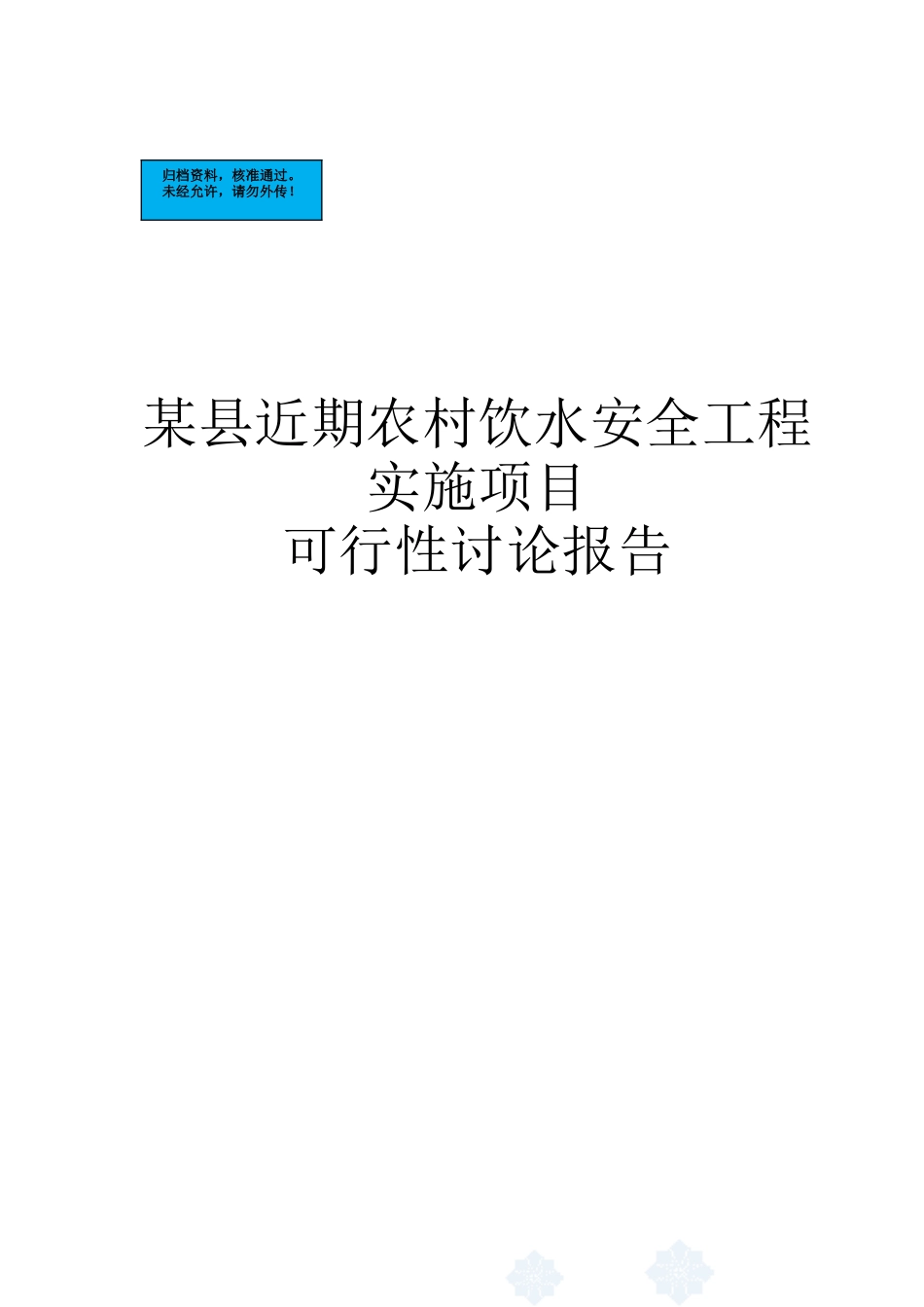 归档资料，核准通过。
未经允许，请勿外传！

某县近期农村饮水安全工程
实施项目
可行性讨论报告